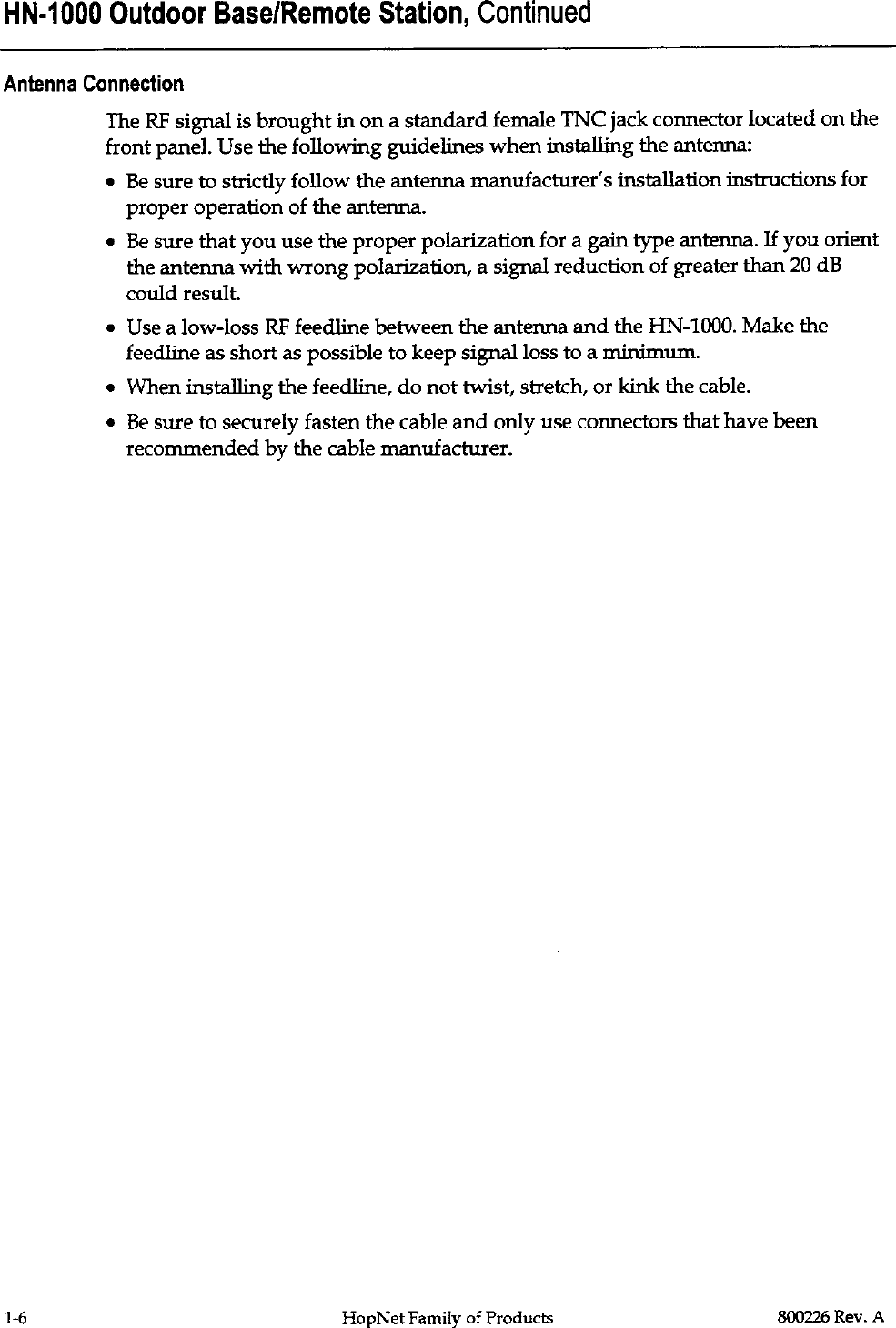 HN-1000 Outdoor Base/Remote Station, Continued

Antenna Connection

The RF signal is brought in on a standard female TNC jack connector located on the front panel. Use the following guidelines when installing the antenna:

• Be sure to strictly follow the antenna manufacturer's installation instructions for proper operation of the antenna.

• Be sure that you use the proper polarization for a gain type antenna. If you orient the antenna with wrong polarization, a signal reduction of greater than 20 dB could result.

• Use a low-loss RF feedline between the antenna and the HN-1000. Make the feedline as short as possible to keep signal loss to a minimum.

• When installing the feedline, do not twist, stretch, or kink the cable.

• Be sure to securely fasten the cable and only use connectors that have been recommended by the cable manufacturer.

1-6 HopNet Family of Products 800226 Rev. A